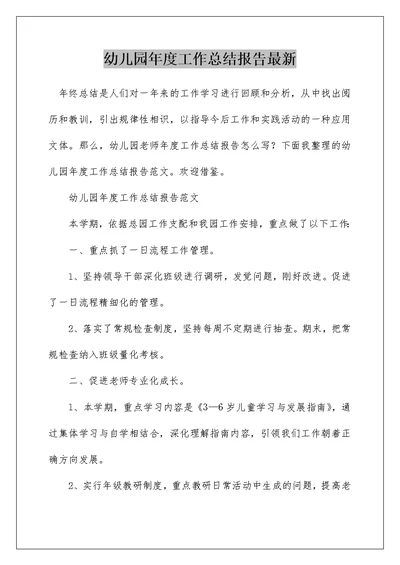 幼儿园年度工作总结报告最新

年终总结是人们对一年来的工作学习进行回顾和分析，从中找出阅历和教训，引出规律性相识，以指导今后工作和实践活动的一种应用文体。那么，幼儿园老师年度工作总结报告怎么写？下面我整理的幼儿园年度工作总结报告范文。欢迎借鉴。

幼儿园年度工作总结报告范文

本学期，依据总园工作支配和我园工作安排，重点做了以下工作：

一、重点抓了一日流程工作管理。

1、坚持领导干部深化班级进行调研，发觉问题，刚好改进。促进了一日流程精细化的管理。

2、落实了常规检查制度，坚持每周不定期进行抽查。期末，把常规检查纳入班级量化考核。

二、促进老师专业化成长。

1、本学期，重点学习内容是《3—6岁儿童学习与发展指南》，通过集体学习与自学相结合，深化理解指南内容，引领我们工作朝着正确方向发展。

2、实行年级教研制度，重点教研日常活动中生成的问题，提高老